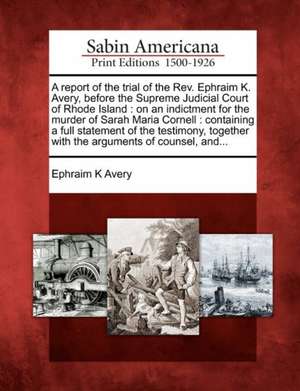 Sabin Americana
Print Editions 1500-1926

A report of the trial of the Rev. Ephraim K. Avery, before the Supreme Judicial Court of Rhode Island : on an indictment for the murder of Sarah Maria Cornell : containing a full statement of the testimony, together with the arguments of counsel, and...

Ephraim K Avery